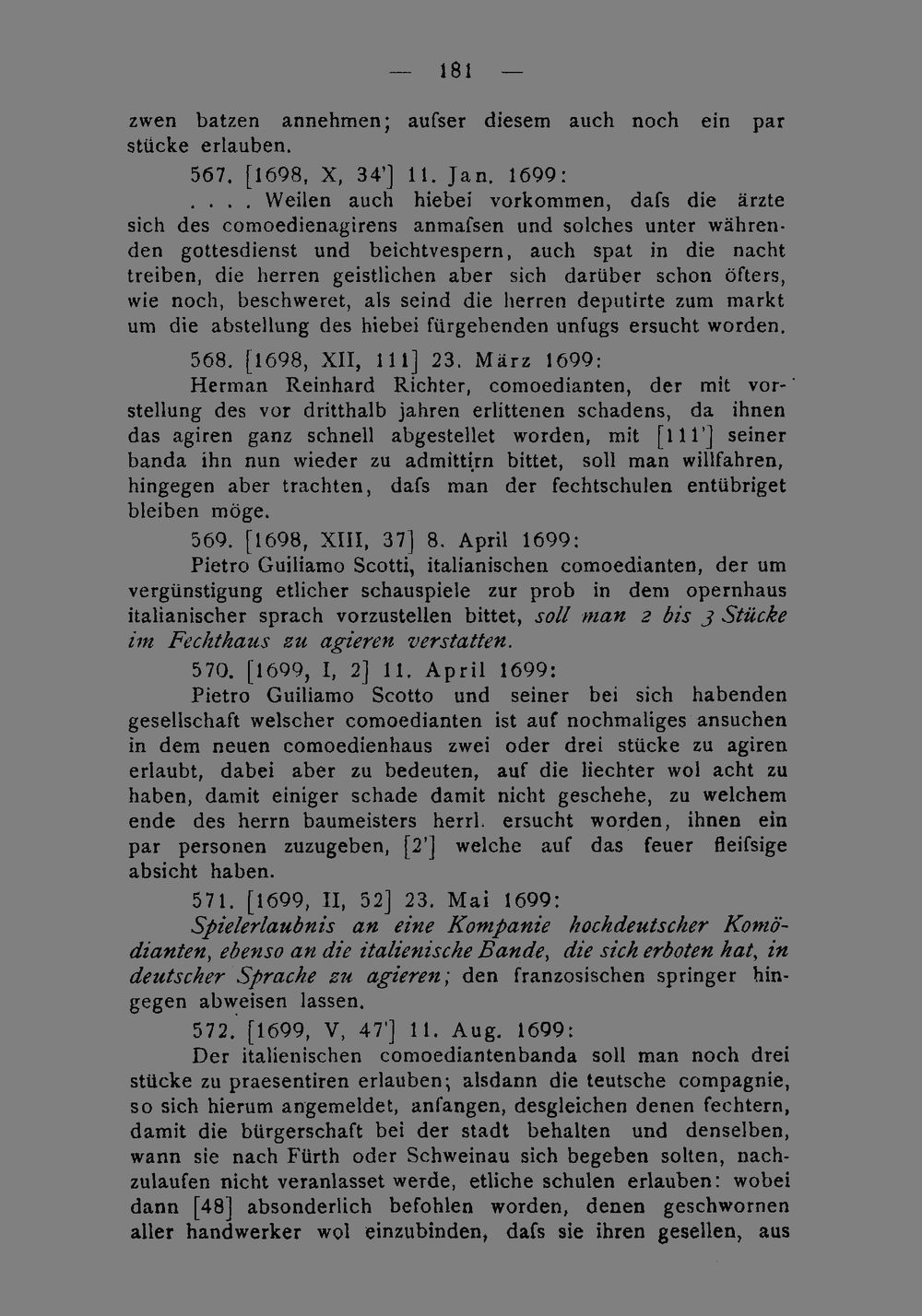 — 181 —

zwen batzen annehmen; aufser diesem auch noch ein par stücke erlauben.

567. [1698, X, 34'] 11. Jan. 1699:

. . . . Weilen auch hiebei vorkommen, dafs die ärzte sich des comoedienagirens anmafsen und solches unter währenden gottesdienst und beichtvespern, auch spat in die nacht treiben, die herren geistlichen aber sich darüber schon öfters, wie noch, beschweret, als seind die herren deputirte zum markt um die abstellung des hiebei fürgehenden unfugs ersucht worden.

568. [1698, XII, 111] 23. März 1699:

Herman Reinhard Richter, comoedianten, der mit vorstellung des vor dritthalb jahren erlittenen schadens, da ihnen das agiren ganz schnell abgestellet worden, mit [111'] seiner banda ihn nun wieder zu admittirn bittet, soll man willfahren, hingegen aber trachten, dafs man der fechtschulen entübriget bleiben möge.

569. [1698, XIII, 37] 8. April 1699:

Pietro Guiliamo Scotti, italianischen comoedianten, der um vergünstigung etlicher schauspiele zur prob in dem opernhaus italianischer sprach vorzustellen bittet, soll man 2 bis 3 Stücke im Fechthaus zu agieren verstatten.

570. [1699, I, 2] 11. April 1699:

Pietro Guiliamo Scotto und seiner bei sich habenden gesellschaft welscher comoedianten ist auf nochmaliges ansuchen in dem neuen comoedienhaus zwei oder drei stücke zu agiren erlaubt, dabei aber zu bedeuten, auf die liechter wol acht zu haben, damit einiger schade damit nicht geschehe, zu welchem ende des herrn baumeisters herrl. ersucht worden, ihnen ein par personen zuzugeben, [2'] welche auf das feuer fleifsige absicht haben.

571. [1699, II, 52] 23. Mai 1699:

Spielerlaubnis an eine Kompanie hochdeutscher Komödianten, ebenso an die italienische Bande, die sich erboten hat, in deutscher Sprache zu agieren; den franzosischen springer hingegen abweisen lassen.

572. [1699, V, 47'] 11. Aug. 1699:

Der italienischen comoediantenbanda soll man noch drei stücke zu praesentiren erlauben; alsdann die teutsche compagnie, so sich hierum angemeldet, anfangen, desgleichen denen fechtern, damit die bürgerschaft bei der stadt behalten und denselben, wann sie nach Fürth oder Schweinau sich begeben solten, nachzulaufen nicht veranlasset werde, etliche schulen erlauben: wobei dann [48] absonderlich befohlen worden, denen geschwornen aller handwerker wol einzubinden, dafs sie ihren gesellen, aus